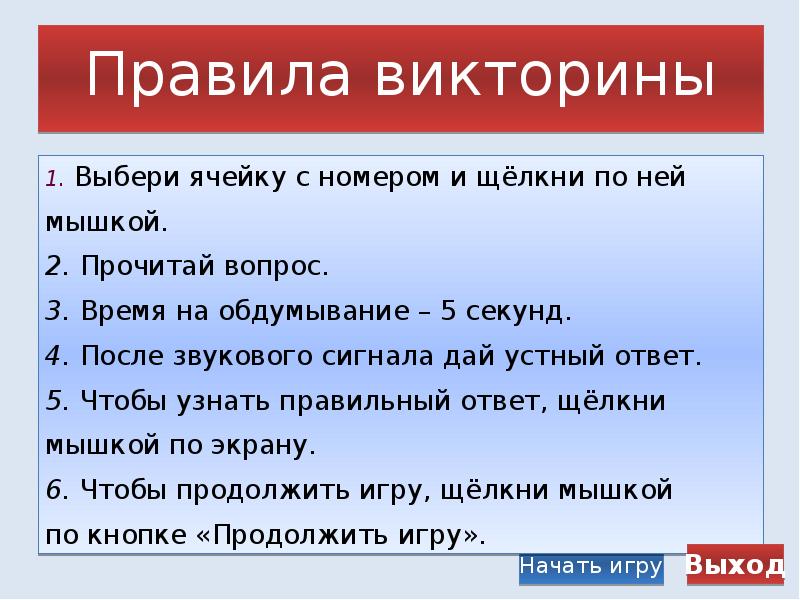 Правила викторины

1. Выбери ячейку с номером и щёлкни по ней мышкой.
2. Прочитай вопрос.
3. Время на обдумывание – 5 секунд.
4. После звукового сигнала дай устный ответ.
5. Чтобы узнать правильный ответ, щёлкни мышкой по экрану.
6. Чтобы продолжить игру, щёлкни мышкой по кнопке «Продолжить игру».

Начать игру

Выход